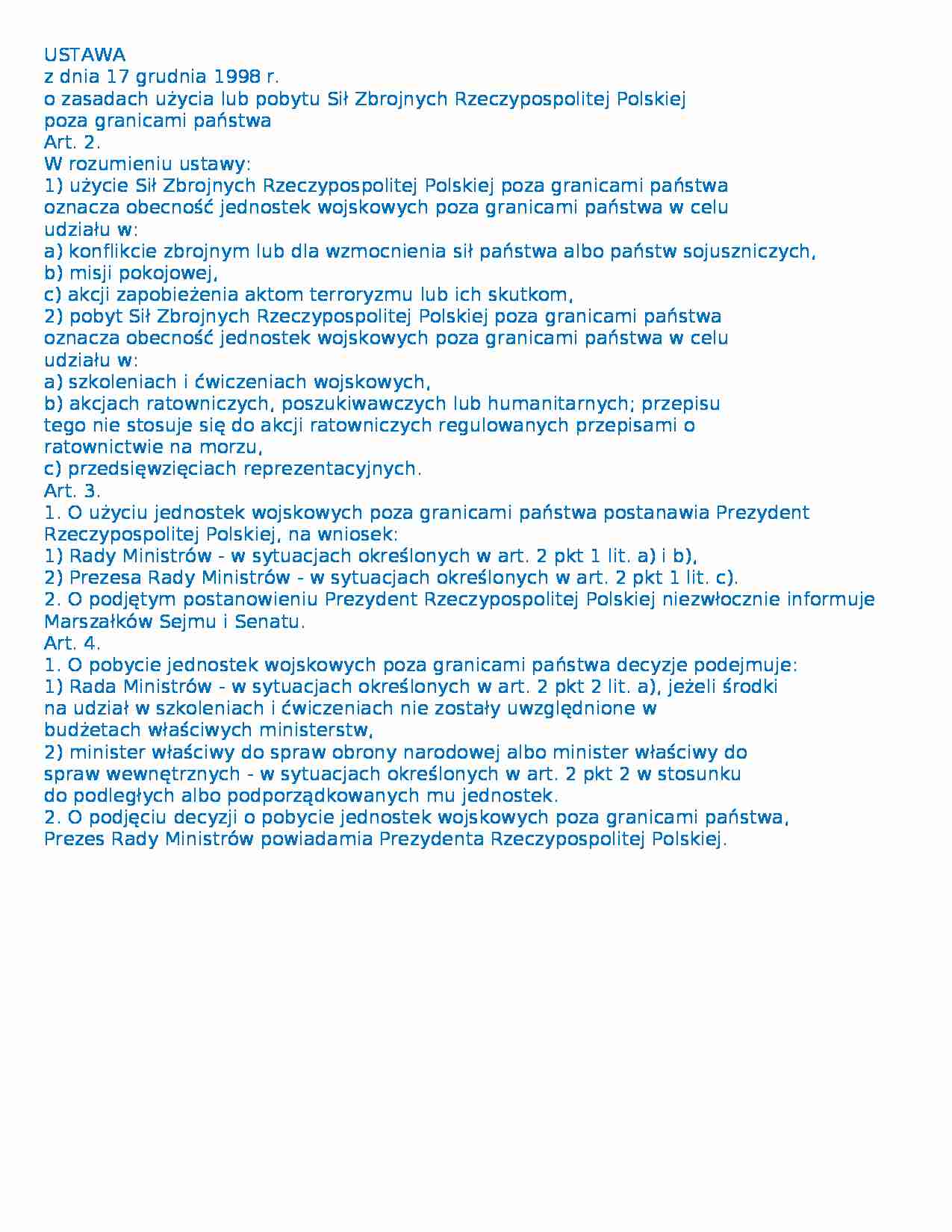 USTAWA
z dnia 17 grudnia 1998 r.
o zasadach użycia lub pobytu Sił Zbrojnych Rzeczypospolitej Polskiej poza granicami państwa
Art. 2.
W rozumieniu ustawy:
1) użycie Sił Zbrojnych Rzeczypospolitej Polskiej poza granicami państwa oznacza obecność jednostek wojskowych poza granicami państwa w celu udziału w:
a) konflikcie zbrojnym lub dla wzmocnienia sił państwa albo państw sojuszniczych,
b) misji pokojowej,
c) akcji zapobieżenia aktom terroryzmu lub ich skutkom,
2) pobyt Sił Zbrojnych Rzeczypospolitej Polskiej poza granicami państwa oznacza obecność jednostek wojskowych poza granicami państwa w celu udziału w:
a) szkoleniach i ćwiczeniach wojskowych,
b) akcjach ratowniczych, poszukiwawczych lub humanitarnych; przepisu tego nie stosuje się do akcji ratowniczych regulowanych przepisami o ratownictwie na morzu,
c) przedsięwzięciach reprezentacyjnych.
Art. 3.
1. O użyciu jednostek wojskowych poza granicami państwa postanawia Prezydent Rzeczypospolitej Polskiej, na wniosek:
1) Rady Ministrów - w sytuacjach określonych w art. 2 pkt 1 lit. a) i b),
2) Prezesa Rady Ministrów - w sytuacjach określonych w art. 2 pkt 1 lit. c).
2. O podjętym postanowieniu Prezydent Rzeczypospolitej Polskiej niezwłocznie informuje Marszałków Sejmu i Senatu.
Art. 4.
1. O pobycie jednostek wojskowych poza granicami państwa decyzje podejmuje:
1) Rada Ministrów - w sytuacjach określonych w art. 2 pkt 2 lit. a), jeżeli środki na udział w szkoleniach i ćwiczeniach nie zostały uwzględnione w budżetach właściwych ministerstw,
2) minister właściwy do spraw obrony narodowej albo minister właściwy do spraw wewnętrznych - w sytuacjach określonych w art. 2 pkt 2 w stosunku do podległych albo podporządkowanych mu jednostek.
2. O podjęciu decyzji o pobycie jednostek wojskowych poza granicami państwa, Prezes Rady Ministrów powiadamia Prezydenta Rzeczypospolitej Polskiej.